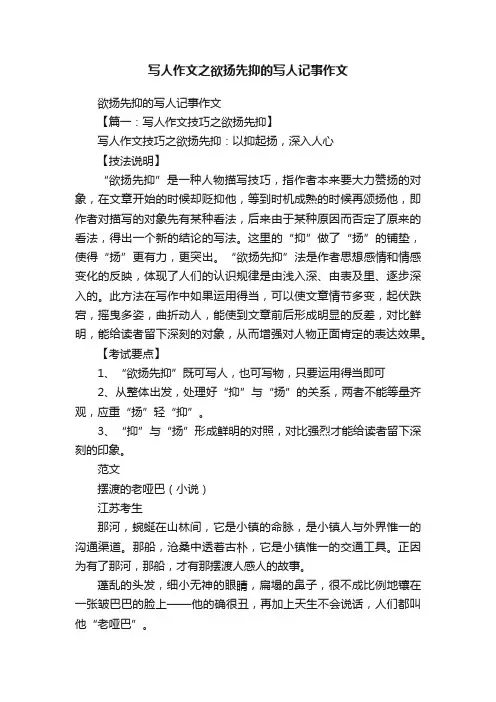 写人作文之欲扬先抑的写人记事作文

欲扬先抑的写人记事作文

【篇一：写人作文技巧之欲扬先抑】

写人作文技巧之欲扬先抑：以抑起扬，深入人心

【技法说明】

“欲扬先抑”是一种人物描写技巧，指作者本来要大力赞扬的对象，在文章开始的时候却贬抑他，等到时机成熟的时候再颂扬他，即作者对描写的对象先有某种看法，后来由于某种原因而否定了原来的看法，得出一个新的结论的写法。这里的“抑”做了“扬”的铺垫，使得“扬”更有力，更突出。“欲扬先抑”法是作者思想感情和情感变化的反映，体现了人们的认识规律是由浅入深、由表及里、逐步深入的。此方法在写作中如果运用得当，可以使文章情节多变，起伏跌宕，摇曳多姿，曲折动人，能使到文章前后形成明显的反差，对比鲜明，能给读者留下深刻的对象，从而增强对人物正面肯定的表达效果。

【考试要点】

1、“欲扬先抑”既可写人，也可写物，只要运用得当即可

2、从整体出发，处理好“抑”与“扬”的关系，两者不能等量齐观，应重“扬”轻“抑”。

3、“抑”与“扬”形成鲜明的对照，对比强烈才能给读者留下深刻的印象。

范文

摆渡的老哑巴（小说）

江苏考生

那河，蜿蜒在山林间，它是小镇的命脉，是小镇人与外界惟一的沟通渠道。那船，沧桑中透着古朴，它是小镇惟一的交通工具。正因为有了那河，那船，才有那摆渡人感人的故事。

蓬乱的头发，细小无神的眼睛，扁塌的鼻子，很不成比例地镶在一张皱巴巴的脸上——他的确很丑，再加上天生不会说话，人们都叫他“老哑巴”。